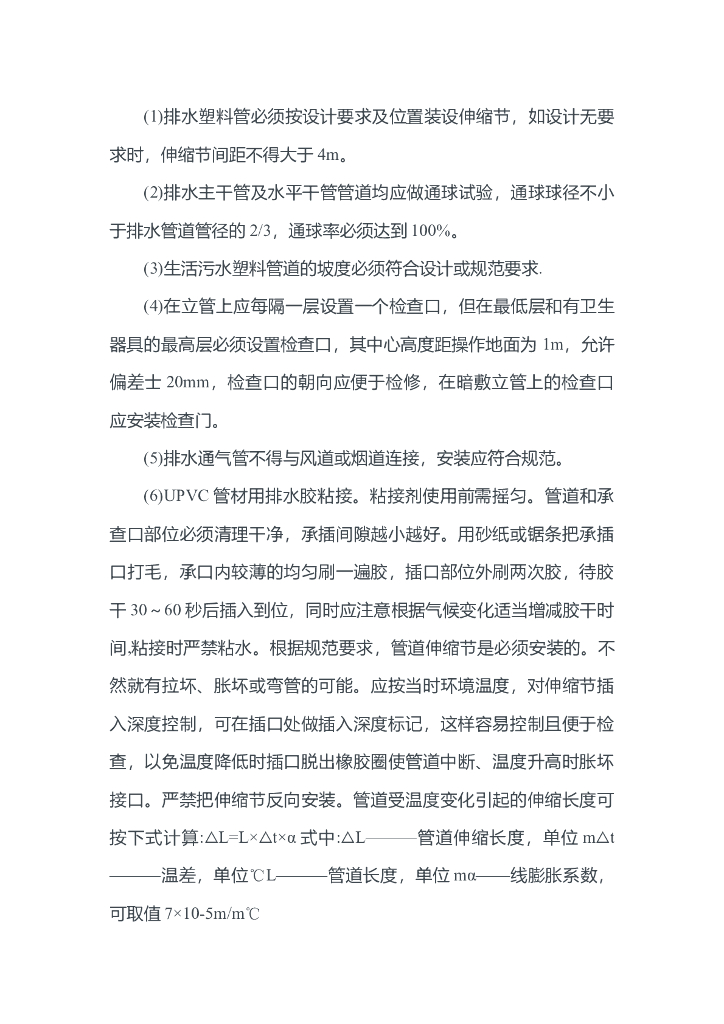 (1)排水塑料管必须按设计要求及位置装设伸缩节，如设计无要求时，伸缩节间距不得大于 4m。

(2)排水主干管及水平干管管道均应做通球试验，通球球径不小于排水管道管径的 2/3，通球率必须达到 100%。

(3)生活污水塑料管道的坡度必须符合设计或规范要求.

(4)在立管上应每隔一层设置一个检查口，但在最低层和有卫生器具的最高层必须设置检查口，其中心高度距操作地面为 1m，允许偏差士 20mm，检查口的朝向应便于检修，在暗敷立管上的检查口应安装检查门。

(5)排水通气管不得与风道或烟道连接，安装应符合规范。

(6)UPVC 管材用排水胶粘接。粘接剂使用前需摇匀。管道和承查口部位必须清理干净，承插间隙越小越好。用砂纸或锯条把承插口打毛，承口内较薄的均匀刷一遍胶，插口部位外刷两次胶，待胶干 30～60 秒后插入到位，同时应注意根据气候变化适当增减胶干时间.粘接时严禁粘水。根据规范要求，管道伸缩节是必须安装的。不然就有拉坏、胀坏或弯管的可能。应按当时环境温度，对伸缩节插入深度控制，可在插口处做插入深度标记，这样容易控制且便于检查，以免温度降低时插口脱出橡胶圈使管道中断、温度升高时胀坏接口。严禁把伸缩节反向安装。管道受温度变化引起的伸缩长度可按下式计算:△L=L×△t×α 式中:△L———管道伸缩长度，单位 m△t———温差，单位℃L———管道长度，单位 mα——线膨胀系数，可取值 7×10-5m/m℃